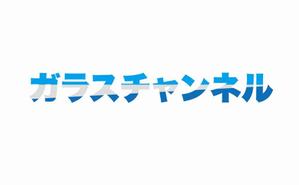 ガラスチャンネル